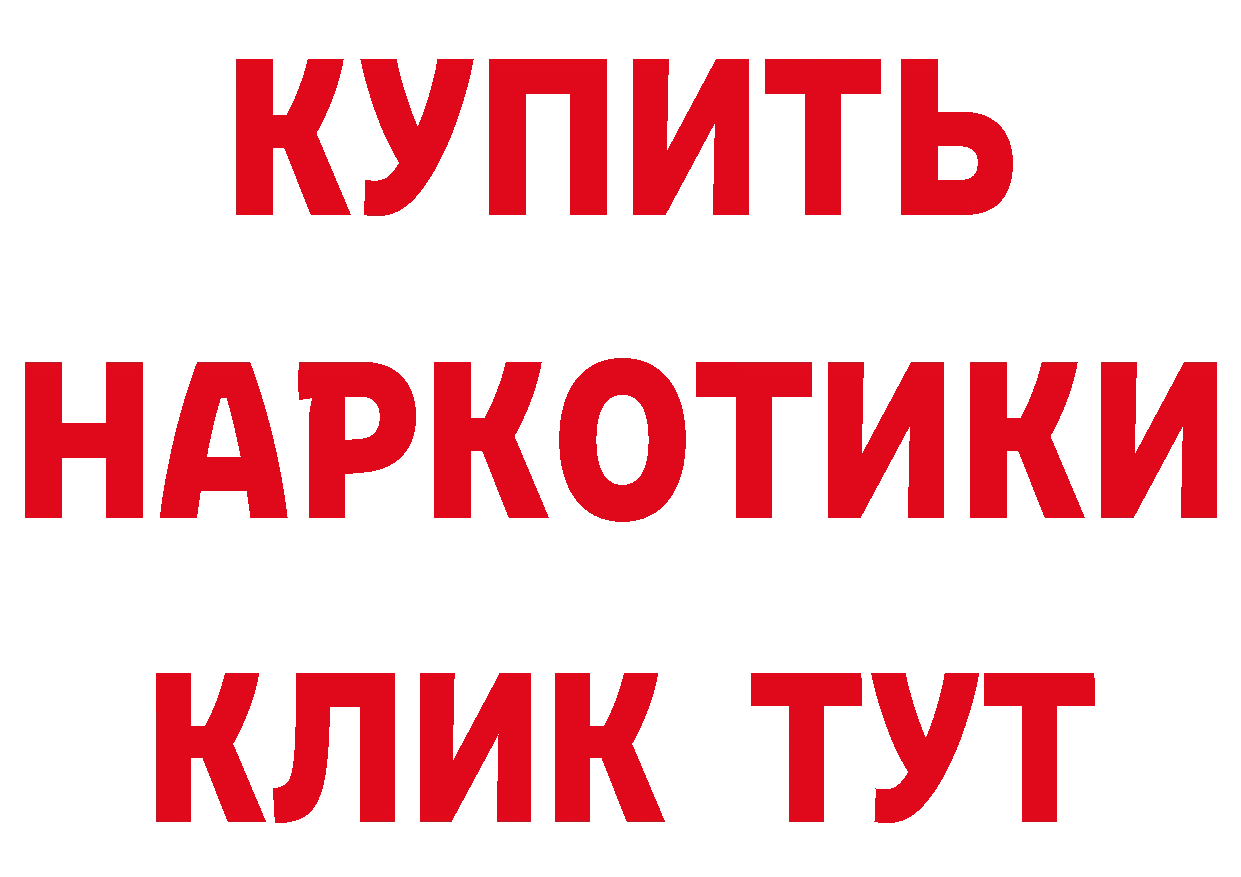 КУПИТЬ
НАРКОТИКИ
КЛИК ТУТ